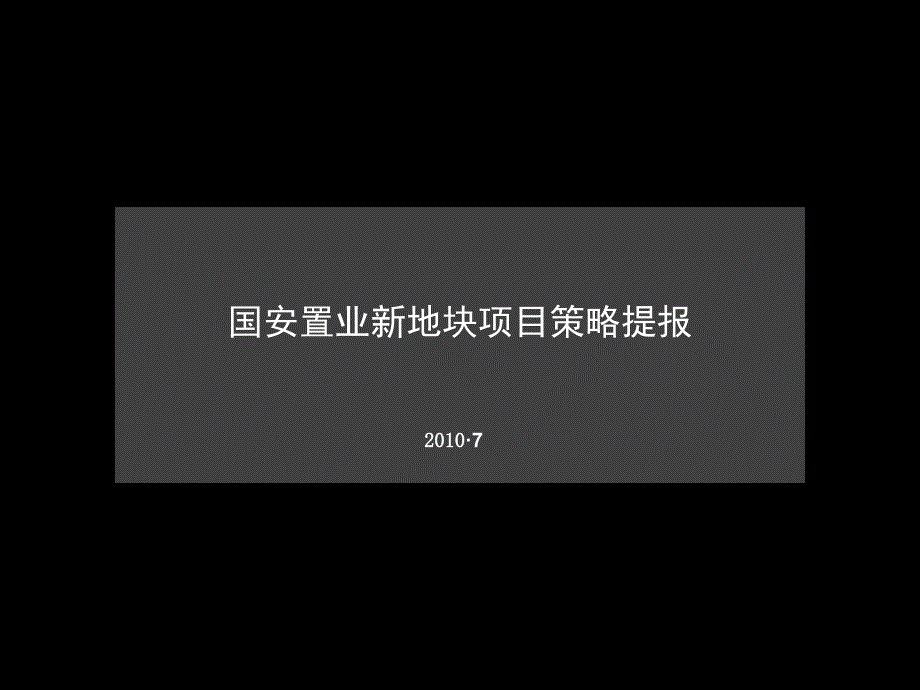 国安置业新地块项目策略提报

2010·7